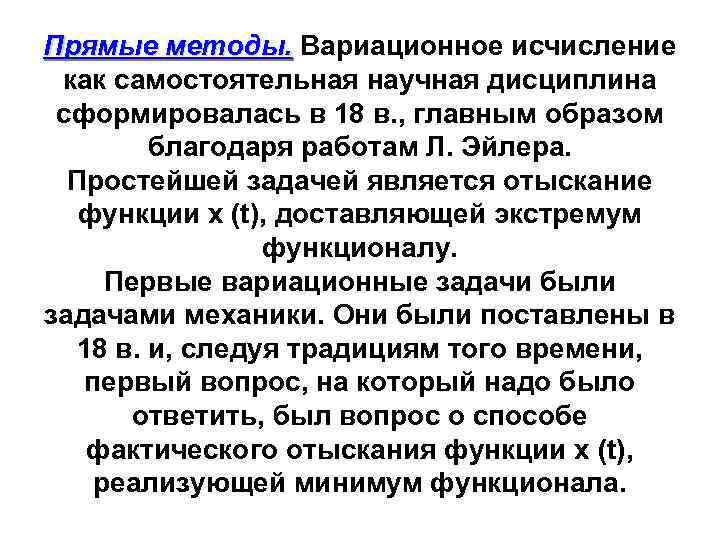 Прямые методы. Вариационное исчисление как самостоятельная научная дисциплина сформировалась в 18 в., главным образом благодаря работам Л. Эйлера.
Простейшей задачей является отыскание функции x (t), доставляющей экстремум функционалу.
Первые вариационные задачи были задачами механики. Они были поставлены в 18 в. и, следуя традициям того времени, первый вопрос, на который надо было ответить, был вопрос о способе фактического отыскания функции x (t), реализующей минимум функционала.